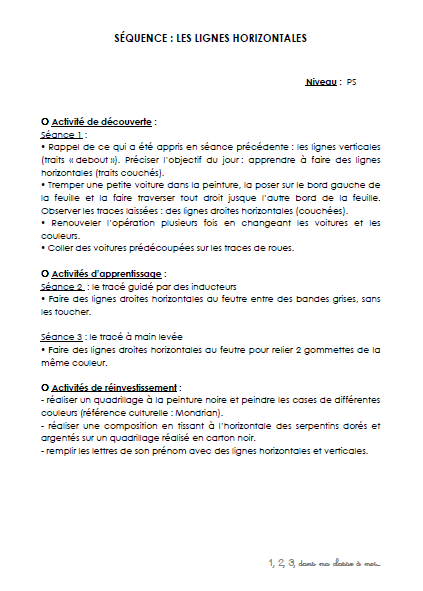 SÉQUENCE : LES LIGNES HORIZONTALES

Niveau : PS

O Activité de découverte :
Séance 1 :
• Rappel de ce qui a été appris en séance précédente : les lignes verticales (traits « debout »). Préciser l'objectif du jour : apprendre à faire des lignes horizontales (traits couchés).
• Tremper une petite voiture dans la peinture, la poser sur le bord gauche de la feuille et la faire traverser tout droit jusque l'autre bord de la feuille. Observer les traces laissées : des lignes droites horizontales (couchées).
• Renouveler l'opération plusieurs fois en changeant les voitures et les couleurs.
• Coller des voitures prédécoupées sur les traces de roues.

O Activités d'apprentissage :
Séance 2 : le tracé guidé par des inducteurs
• Faire des lignes droites horizontales au feutre entre des bandes grises, sans les toucher.

Séance 3 : le tracé à main levée
• Faire des lignes droites horizontales au feutre pour relier 2 gommettes de la même couleur.

O Activités de réinvestissement :
- réaliser un quadrillage à la peinture noire et peindre les cases de différentes couleurs (référence culturelle : Mondrian).
- réaliser une composition en tissant à l'horizontale des serpentins dorés et argentés sur un quadrillage réalisé en carton noir.
- remplir les lettres de son prénom avec des lignes horizontales et verticales.

1, 2, 3, dans ma classe à moi...